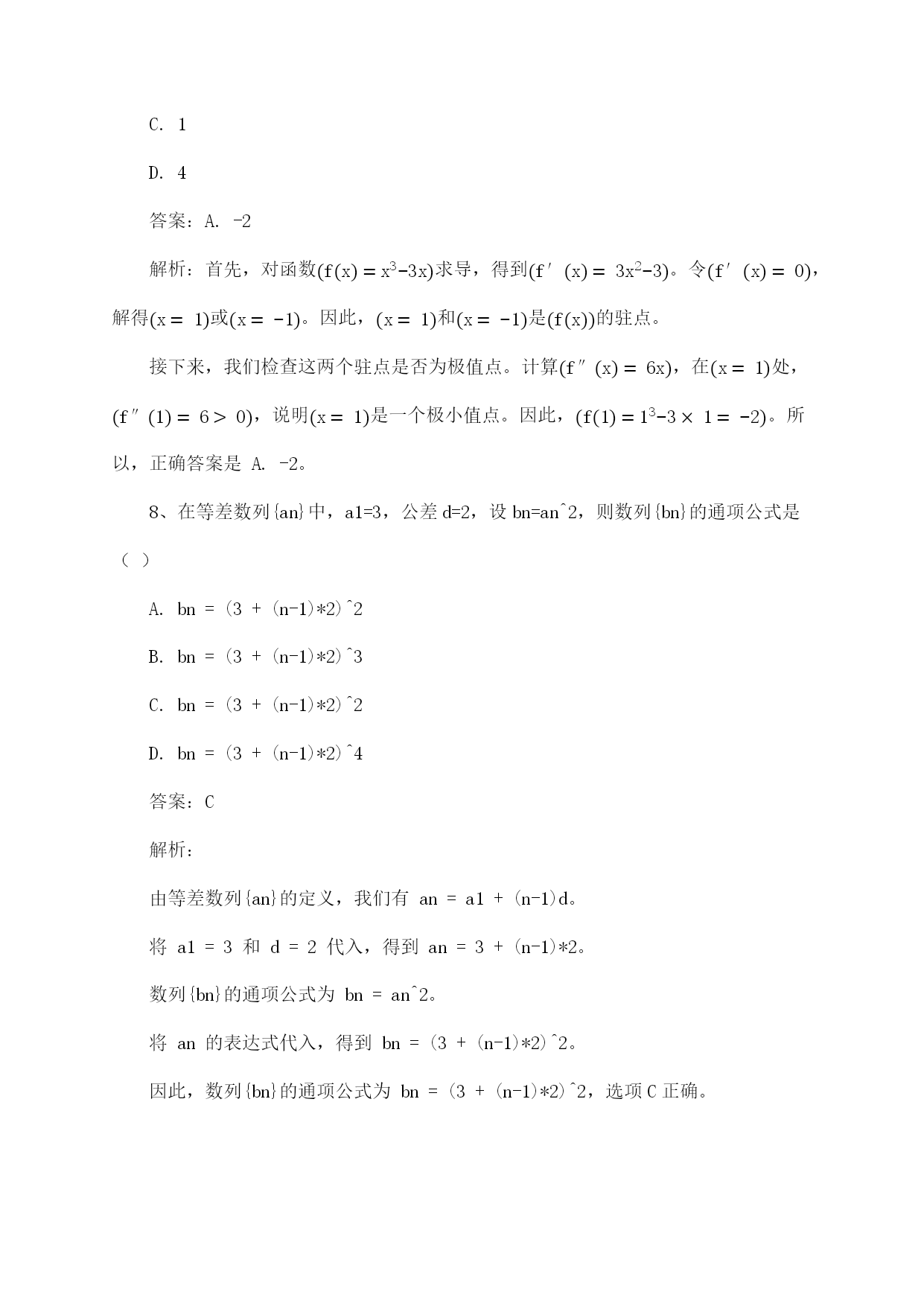 C. 1

D. 4

答案：A. -2

解析：首先，对函数$(f(x) = x^3-3x)$求导，得到$(f'(x) = 3x^2-3)$。令$(f'(x) = 0)$，解得$(x = 1)$或$(x = -1)$。因此，$(x = 1)$和$(x = -1)$是$(f(x))$的驻点。

接下来，我们检查这两个驻点是否为极值点。计算$(f''(x) = 6x)$，在$(x = 1)$处，$(f''(1) = 6 > 0)$，说明$(x = 1)$是一个极小值点。因此，$(f(1) = 1^3-3 \times 1 = -2)$。所以，正确答案是 A. -2。

8、在等差数列{an}中，a1=3，公差 d=2，设 bn=an^2，则数列{bn}的通项公式是（ ）

A. bn = (3 + (n-1)*2)^2

B. bn = (3 + (n-1)*2)^3

C. bn = (3 + (n-1)*2)^2

D. bn = (3 + (n-1)*2)^4

答案：C

解析：

由等差数列{an}的定义，我们有 an = a1 + (n-1)d。

将 a1 = 3 和 d = 2 代入，得到 an = 3 + (n-1)*2。

数列{bn}的通项公式为 bn = an^2。

将 an 的表达式代入，得到 bn = (3 + (n-1)*2)^2。

因此，数列{bn}的通项公式为 bn = (3 + (n-1)*2)^2，选项 C 正确。